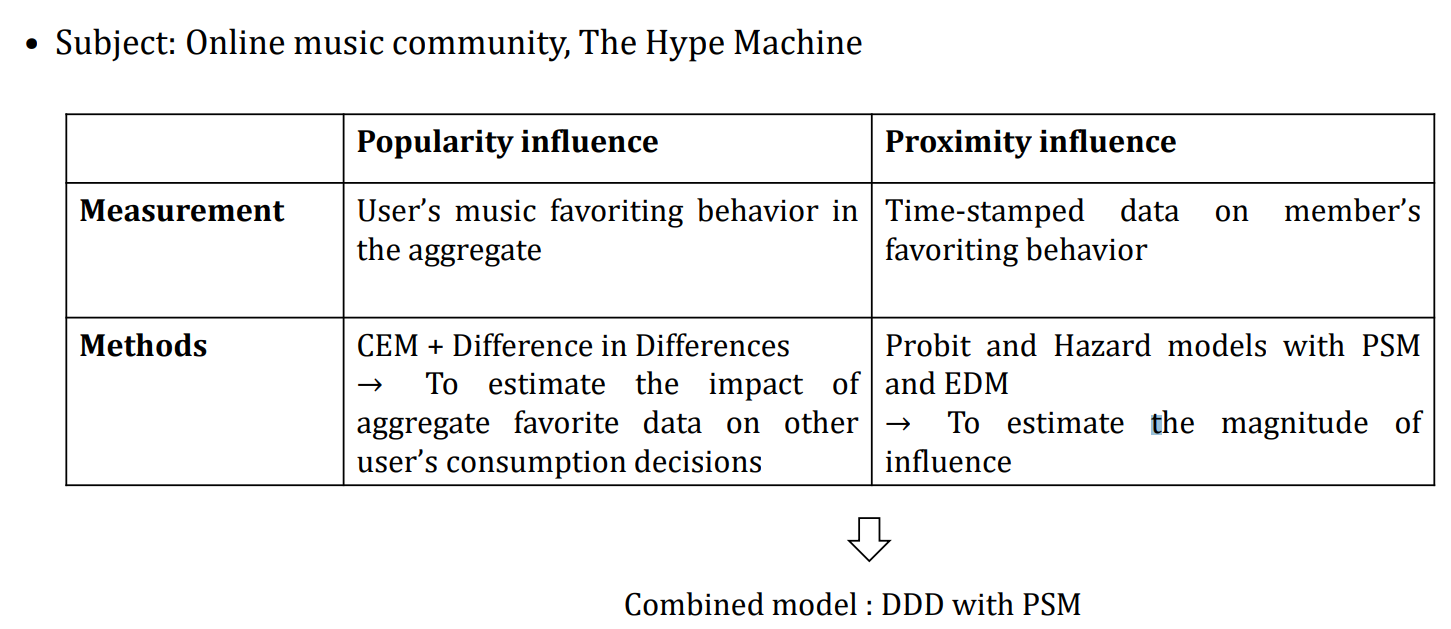 • Subject: Online music community, The Hype Machine

|  | Popularity influence | Proximity influence |
|---|---|---|
| Measurement | User's music favoriting behavior in the aggregate | Time-stamped data on member's favoriting behavior |
| Methods | CEM + Difference in Differences → To estimate the impact of aggregate favorite data on other user's consumption decisions | Probit and Hazard models with PSM and EDM → To estimate the magnitude of influence |

Combined model : DDD with PSM